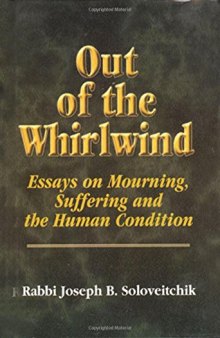 Copyrighted Material

Out of the Whirlwind

Essays on Mourning, Suffering and the Human Condition

Rabbi Joseph B. Soloveitchik

Copyrighted Material